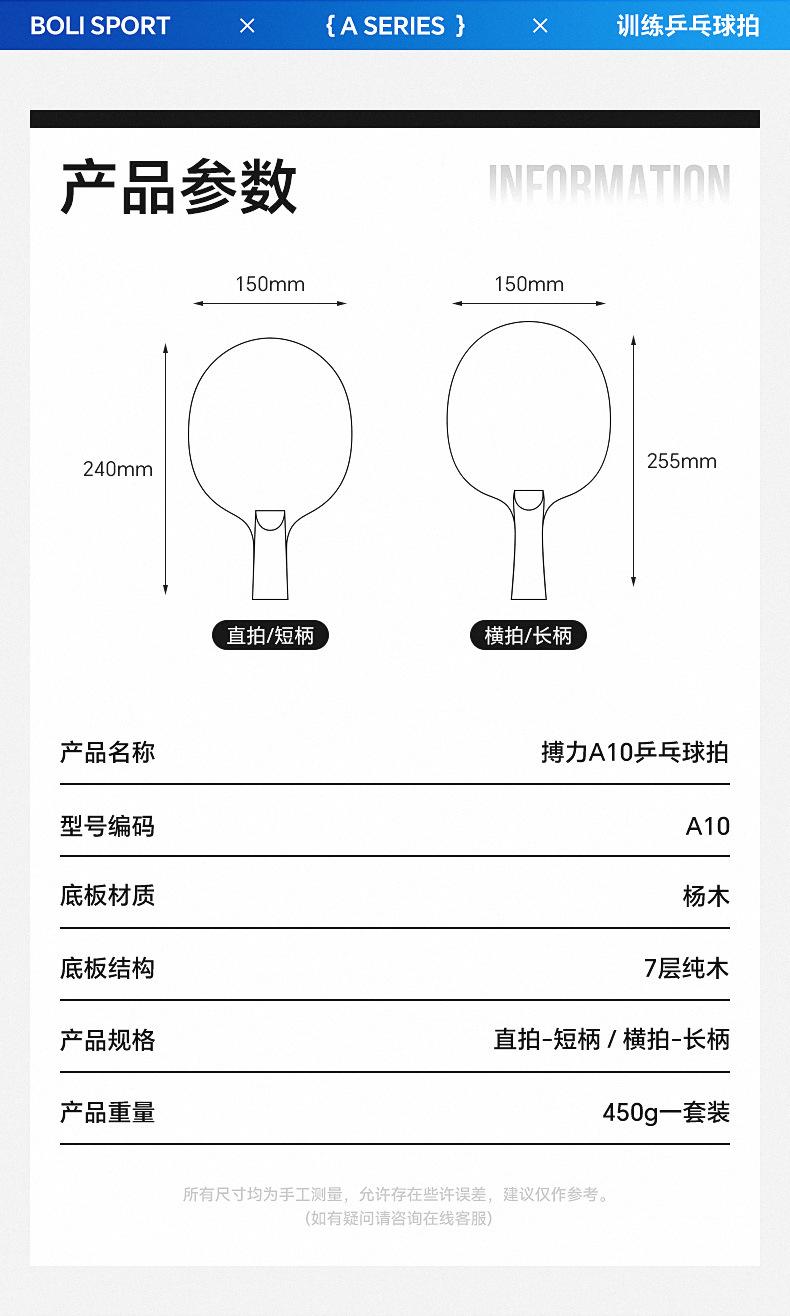 BOLI SPORT × { A SERIES } × 训练乒乓球拍

产品参数

INFORMATION

150mm

240mm

直拍/短柄

150mm

255mm

横拍/长柄

产品名称 搏力A10乒乓球拍

型号编码 A10

底板材质 杨木

底板结构 7层纯木

产品规格 直拍-短柄 / 横拍-长柄

产品重量 450g一套装

所有尺寸均为手工测量，允许存在些许误差，建议仅作参考。
(如有疑问请咨询在线客服)